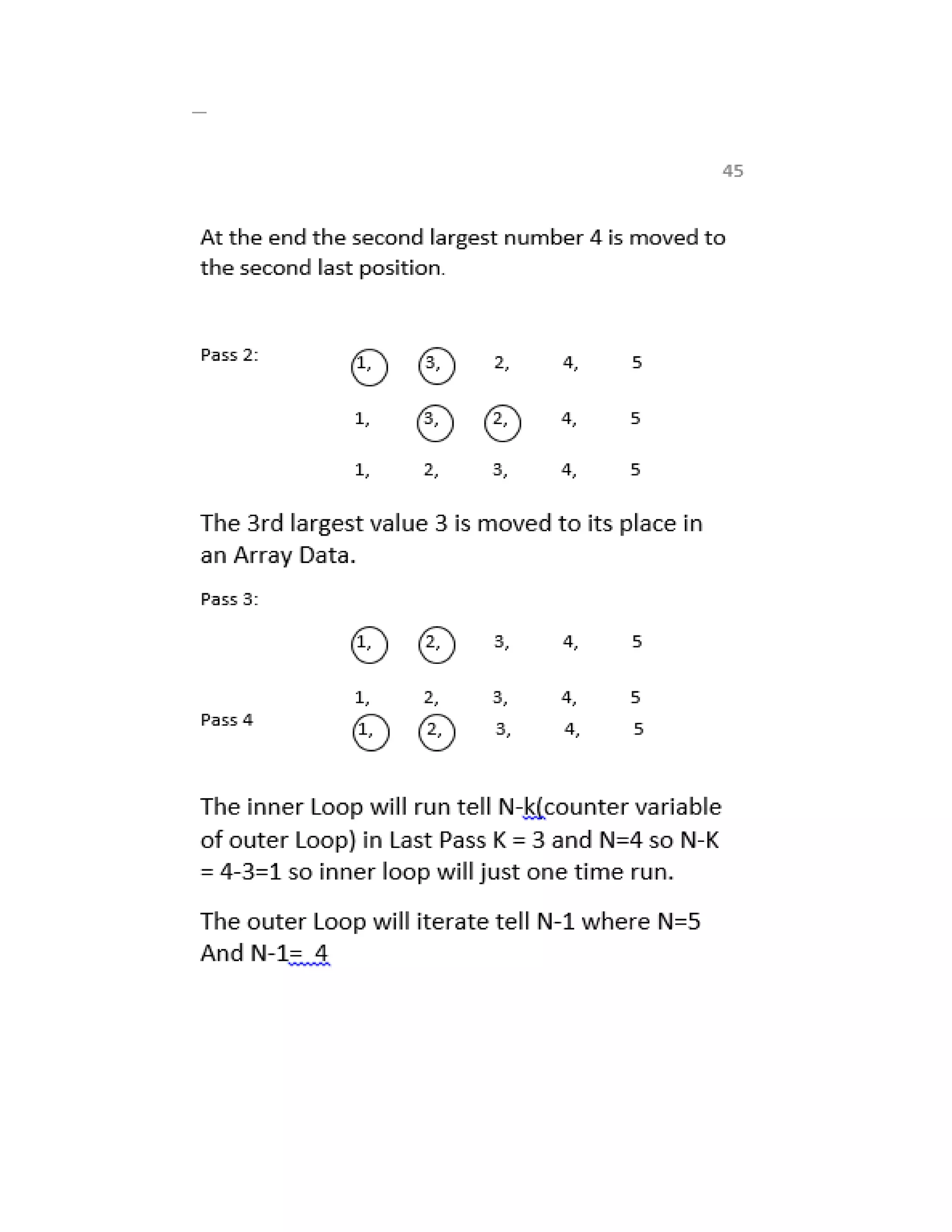 45

At the end the second largest number 4 is moved to the second last position.

Pass 2: 1, 3, 2, 4, 5

1, 3, 2, 4, 5

1, 2, 3, 4, 5

The 3rd largest value 3 is moved to its place in an Array Data.

Pass 3:

1, 2, 3, 4, 5

1, 2, 3, 4, 5

Pass 4 1, 2, 3, 4, 5

The inner Loop will run tell N-k(counter variable of outer Loop) in Last Pass K = 3 and N=4 so N-K = 4-3=1 so inner loop will just one time run.

The outer Loop will iterate tell N-1 where N=5 And N-1= 4